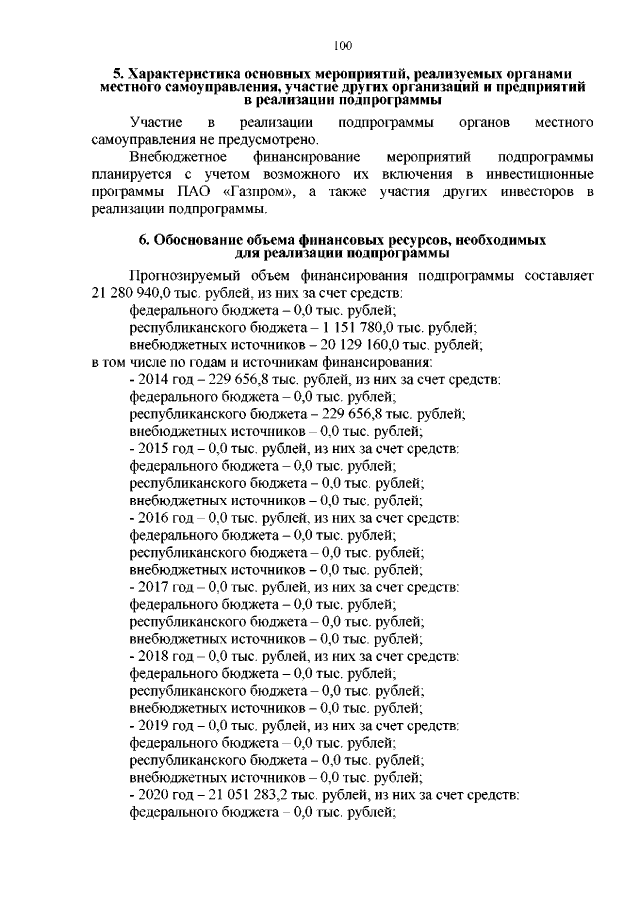 100

5. Характеристика основных мероприятий, реализуемых органами местного самоуправления, участие других организаций и предприятий в реализации подпрограммы

Участие в реализации подпрограммы органов местного самоуправления не предусмотрено.

Внебюджетное финансирование мероприятий подпрограммы планируется с учетом возможного их включения в инвестиционные программы ПАО «Газпром», а также участия других инвесторов в реализации подпрограммы.

6. Обоснование объема финансовых ресурсов, необходимых для реализации подпрограммы

Прогнозируемый объем финансирования подпрограммы составляет 21 280 940,0 тыс. рублей, из них за счет средств:
федерального бюджета – 0,0 тыс. рублей;
республиканского бюджета – 1 151 780,0 тыс. рублей;
внебюджетных источников – 20 129 160,0 тыс. рублей;
в том числе по годам и источникам финансирования:
- 2014 год – 229 656,8 тыс. рублей, из них за счет средств:
федерального бюджета – 0,0 тыс. рублей;
республиканского бюджета – 229 656,8 тыс. рублей;
внебюджетных источников – 0,0 тыс. рублей;
- 2015 год – 0,0 тыс. рублей, из них за счет средств:
федерального бюджета – 0,0 тыс. рублей;
республиканского бюджета – 0,0 тыс. рублей;
внебюджетных источников – 0,0 тыс. рублей;
- 2016 год – 0,0 тыс. рублей, из них за счет средств:
федерального бюджета – 0,0 тыс. рублей;
республиканского бюджета – 0,0 тыс. рублей;
внебюджетных источников – 0,0 тыс. рублей;
- 2017 год – 0,0 тыс. рублей, из них за счет средств:
федерального бюджета – 0,0 тыс. рублей;
республиканского бюджета – 0,0 тыс. рублей;
внебюджетных источников – 0,0 тыс. рублей;
- 2018 год – 0,0 тыс. рублей, из них за счет средств:
федерального бюджета – 0,0 тыс. рублей;
республиканского бюджета – 0,0 тыс. рублей;
внебюджетных источников – 0,0 тыс. рублей;
- 2019 год – 0,0 тыс. рублей, из них за счет средств:
федерального бюджета – 0,0 тыс. рублей;
республиканского бюджета – 0,0 тыс. рублей;
внебюджетных источников – 0,0 тыс. рублей;
- 2020 год – 21 051 283,2 тыс. рублей, из них за счет средств:
федерального бюджета – 0,0 тыс. рублей;